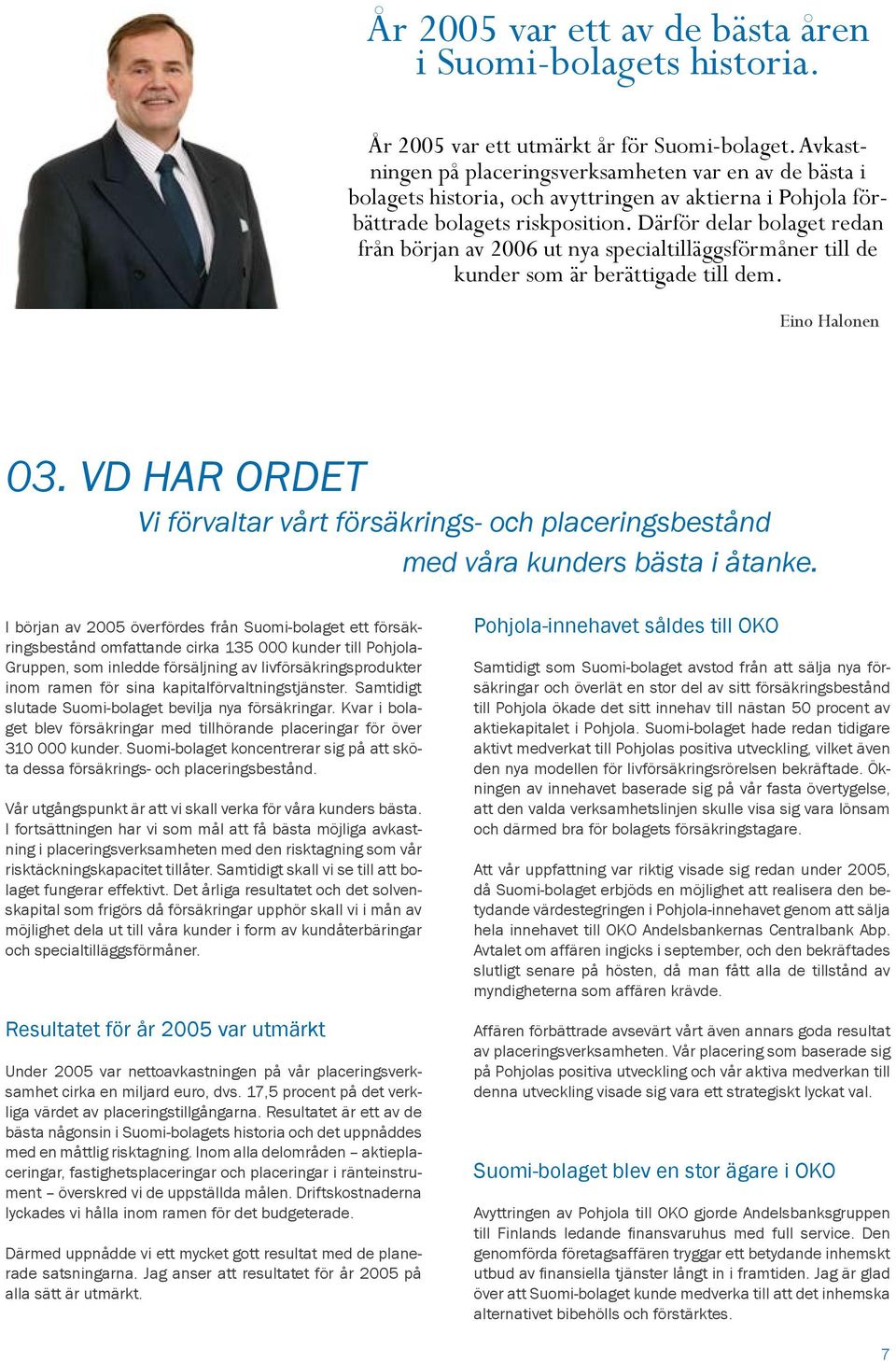 År 2005 var ett av de bästa åren i Suomi-bolagets historia.

År 2005 var ett utmärkt år för Suomi-bolaget. Avkastningen på placeringsverksamheten var en av de bästa i bolagets historia, och avyttringen av aktierna i Pohjola förbättrade bolagets riskposition. Därför delar bolaget redan från början av 2006 ut nya specialtilläggsförmåner till de kunder som är berättigade till dem.

Eino Halonen

03. VD HAR ORDET

Vi förvaltar vårt försäkrings- och placeringsbestånd med våra kunders bästa i åtanke.

I början av 2005 överfördes från Suomi-bolaget ett försäkringsbestånd omfattande cirka 135 000 kunder till Pohjola-Gruppen, som inledde försäljning av livförsäkringsprodukter inom ramen för sina kapitalförvaltningstjänster. Samtidigt slutade Suomi-bolaget bevilja nya försäkringar. Kvar i bolaget blev försäkringar med tillhörande placeringar för över 310 000 kunder. Suomi-bolaget koncentrerar sig på att sköta dessa försäkrings- och placeringsbestånd.

Vår utgångspunkt är att vi skall verka för våra kunders bästa. I fortsättningen har vi som mål att få bästa möjliga avkastning i placeringsverksamheten med den risktagning som vår risktäckningskapacitet tillåter. Samtidigt skall vi se till att bolaget fungerar effektivt. Det årliga resultatet och det solvenskapital som frigörs då försäkringar upphör skall vi i mån av möjlighet dela ut till våra kunder i form av kundåterbäringar och specialtilläggsförmåner.

Resultatet för år 2005 var utmärkt

Under 2005 var nettoavkastningen på vår placeringsverksamhet cirka en miljard euro, dvs. 17,5 procent på det verkliga värdet av placeringstillgångarna. Resultatet är ett av de bästa någonsin i Suomi-bolagets historia och det uppnåddes med en måttlig risktagning. Inom alla delområden – aktieplaceringar, fastighetsplaceringar och placeringar i ränteinstrument – överskred vi de uppställda målen. Driftskostnaderna lyckades vi hålla inom ramen för det budgeterade.

Därmed uppnådde vi ett mycket gott resultat med de planerade satsningarna. Jag anser att resultatet för år 2005 på alla sätt är utmärkt.

Pohjola-innehavet såldes till OKO

Samtidigt som Suomi-bolaget avstod från att sälja nya försäkringar och överlät en stor del av sitt försäkringsbestånd till Pohjola ökade det sitt innehav till nästan 50 procent av aktiekapitalet i Pohjola. Suomi-bolaget hade redan tidigare aktivt medverkat till Pohjolas positiva utveckling, vilket även den nya modellen för livförsäkringsrörelsen bekräftade. Ökningen av innehavet baserade sig på vår fasta övertygelse, att den valda verksamhetslinjen skulle visa sig vara lönsam och därmed bra för bolagets försäkringstagare.

Att vår uppfattning var riktig visade sig redan under 2005, då Suomi-bolaget erbjöds en möjlighet att realisera den betydande värdestegringen i Pohjola-innehavet genom att sälja hela innehavet till OKO Andelsbankernas Centralbank Abp. Avtalet om affären ingicks i september, och den bekräftades slutligt senare på hösten, då man fått alla de tillstånd av myndigheterna som affären krävde.

Affären förbättrade avsevärt vårt även annars goda resultat av placeringsverksamheten. Vår placering som baserade sig på Pohjolas positiva utveckling och vår aktiva medverkan till denna utveckling visade sig vara ett strategiskt lyckat val.

Suomi-bolaget blev en stor ägare i OKO

Avyttringen av Pohjola till OKO gjorde Andelsbanksgruppen till Finlands ledande finansvaruhus med full service. Den genomförda företagsaffären tryggar ett betydande inhemskt utbud av finansiella tjänster långt in i framtiden. Jag är glad över att Suomi-bolaget kunde medverka till att det inhemska alternativet bibehölls och förstärktes.

7